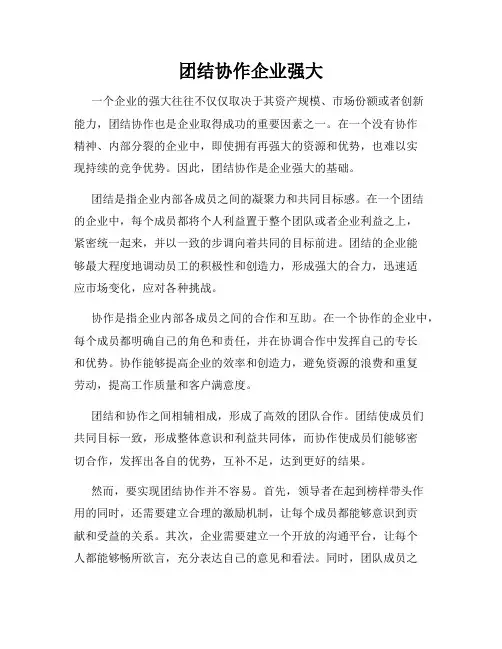 团结协作企业强大

一个企业的强大往往不仅仅取决于其资产规模、市场份额或者创新能力，团结协作也是企业取得成功的重要因素之一。在一个没有协作精神、内部分裂的企业中，即使拥有再强大的资源和优势，也难以实现持续的竞争优势。因此，团结协作是企业强大的基础。

团结是指企业内部各成员之间的凝聚力和共同目标感。在一个团结的企业中，每个成员都将个人利益置于整个团队或者企业利益之上，紧密统一起来，并以一致的步调向着共同的目标前进。团结的企业能够最大程度地调动员工的积极性和创造力，形成强大的合力，迅速适应市场变化，应对各种挑战。

协作是指企业内部各成员之间的合作和互助。在一个协作的企业中，每个成员都明确自己的角色和责任，并在协调合作中发挥自己的专长和优势。协作能够提高企业的效率和创造力，避免资源的浪费和重复劳动，提高工作质量和客户满意度。

团结和协作之间相辅相成，形成了高效的团队合作。团结使成员们共同目标一致，形成整体意识和利益共同体，而协作使成员们能够密切合作，发挥出各自的优势，互补不足，达到更好的结果。

然而，要实现团结协作并不容易。首先，领导者在起到榜样带头作用的同时，还需要建立合理的激励机制，让每个成员都能够意识到贡献和受益的关系。其次，企业需要建立一个开放的沟通平台，让每个人都能够畅所欲言，充分表达自己的意见和看法。同时，团队成员之